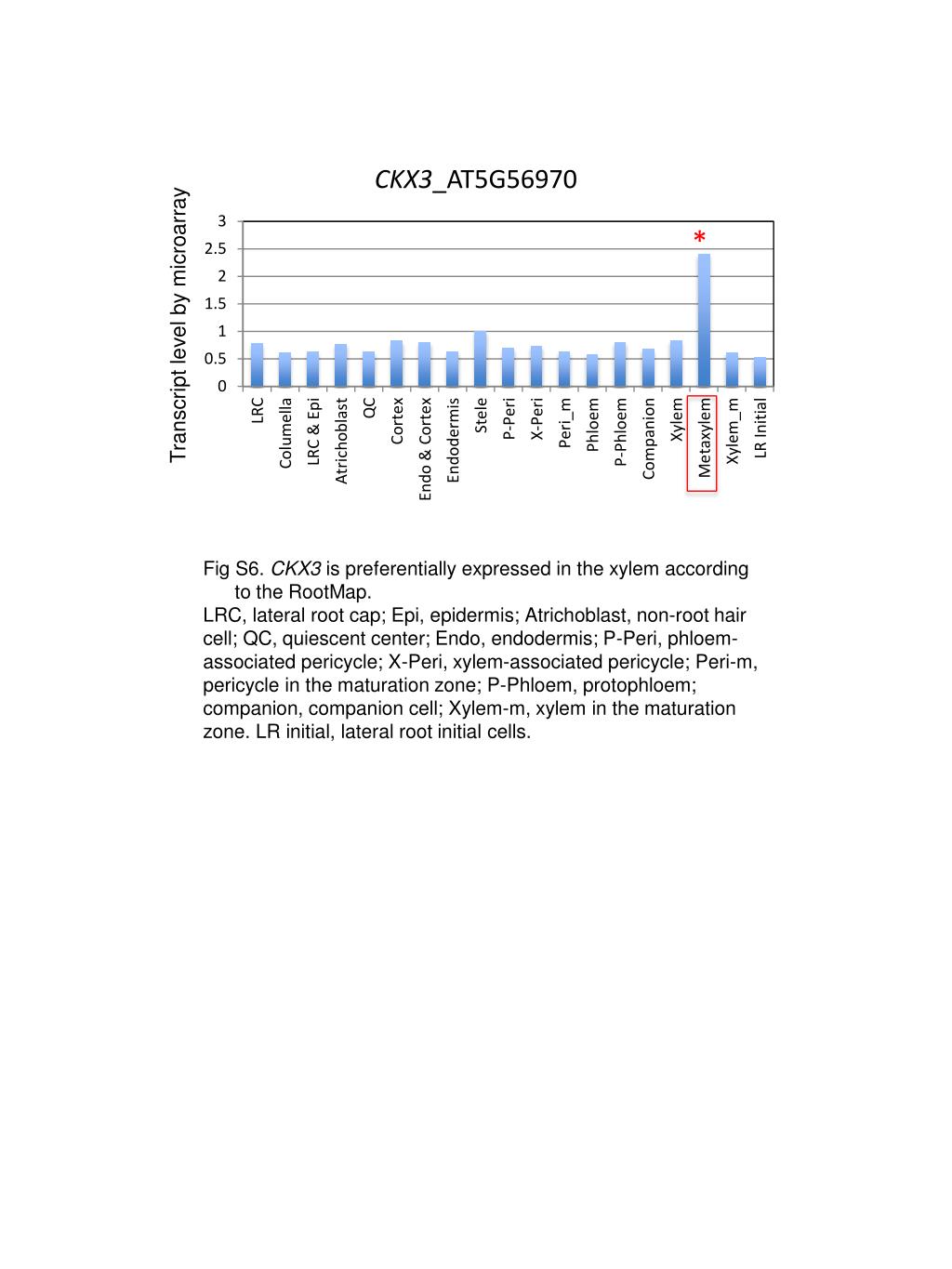 CKX3_AT5G56970

Transcript level by microarray

3
2.5
2
1.5
1
0.5
0

*

LRC
Columella
LRC & Epi
Atrichoblast
QC
Cortex
Endo & Cortex
Endodermis
Stele
P-Peri
X-Peri
Peri_m
Phloem
P-Phloem
Companion
Xylem
Metaxylem
Xylem_m
LR Initial

Fig S6. CKX3 is preferentially expressed in the xylem according to the RootMap.
LRC, lateral root cap; Epi, epidermis; Atrichoblast, non-root hair cell; QC, quiescent center; Endo, endodermis; P-Peri, phloem-associated pericycle; X-Peri, xylem-associated pericycle; Peri-m, pericycle in the maturation zone; P-Phloem, protophloem; companion, companion cell; Xylem-m, xylem in the maturation zone. LR initial, lateral root initial cells.